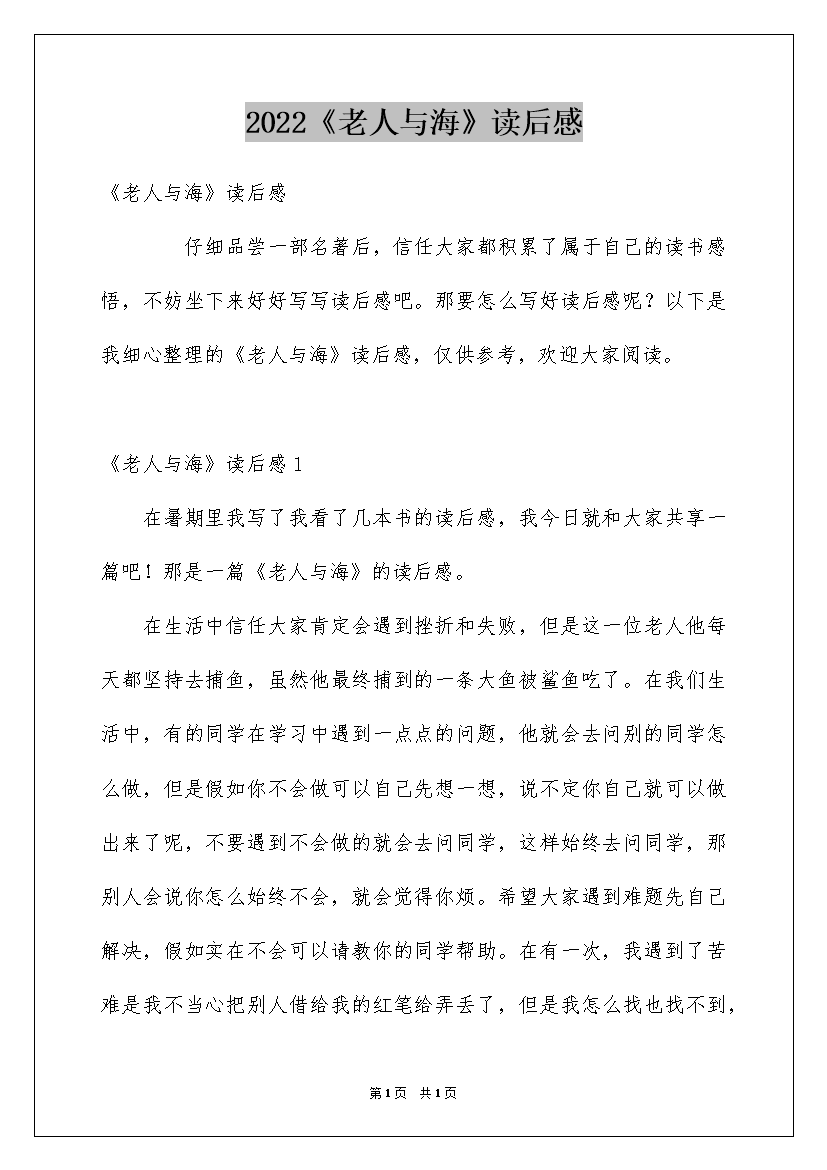 2022《老人与海》读后感

《老人与海》读后感

仔细品尝一部名著后，信任大家都积累了属于自己的读书感悟，不妨坐下来好好写写读后感吧。那要怎么写好读后感呢？以下是我细心整理的《老人与海》读后感，仅供参考，欢迎大家阅读。

《老人与海》读后感1

在暑期里我写了我看了几本书的读后感，我今日就和大家共享一篇吧！那是一篇《老人与海》的读后感。

在生活中信任大家肯定会遇到挫折和失败，但是这一位老人他每天都坚持去捕鱼，虽然他最终捕到的一条大鱼被鲨鱼吃了。在我们生活中，有的同学在学习中遇到一点点的问题，他就会去问别的同学怎么做，但是假如你不会做可以自己先想一想，说不定你自己就可以做出来了呢，不要遇到不会做的就会去问同学，这样始终去问同学，那别人会说你怎么始终不会，就会觉得你烦。希望大家遇到难题先自己解决，假如实在不会可以请教你的同学帮助。在有一次，我遇到了苦难是我不当心把别人借给我的红笔给弄丢了，但是我怎么找也找不到，

第1页 共1页